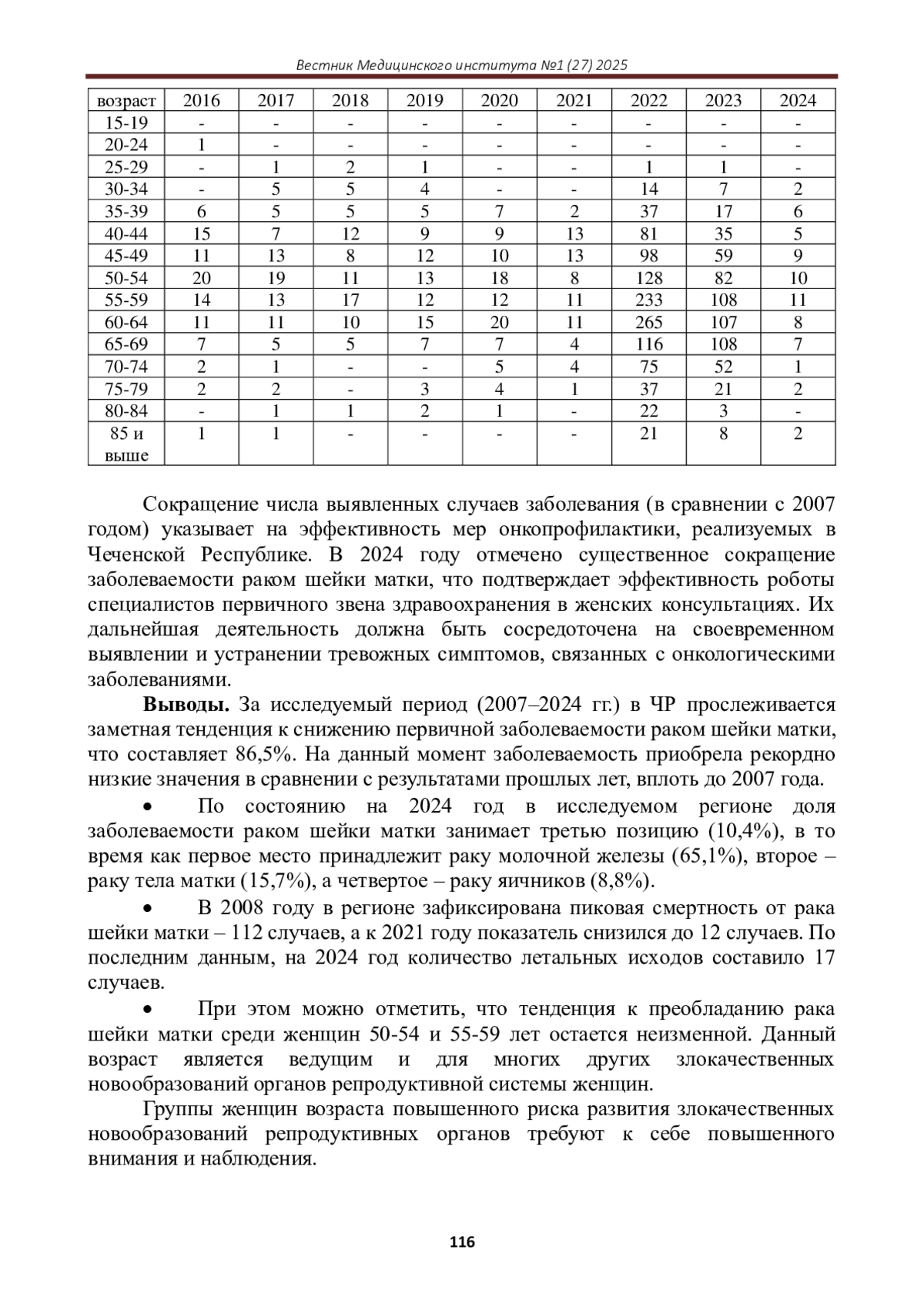 Вестник Медицинского института №1 (27) 2025

| возраст | 2016 | 2017 | 2018 | 2019 | 2020 | 2021 | 2022 | 2023 | 2024 |
|---|---|---|---|---|---|---|---|---|---|
| 15-19 | - | - | - | - | - | - | - | - | - |
| 20-24 | 1 | - | - | - | - | - | - | - | - |
| 25-29 | - | 1 | 2 | 1 | - | - | 1 | 1 | - |
| 30-34 | - | 5 | 5 | 4 | - | - | 14 | 7 | 2 |
| 35-39 | 6 | 5 | 5 | 5 | 7 | 2 | 37 | 17 | 6 |
| 40-44 | 15 | 7 | 12 | 9 | 9 | 13 | 81 | 35 | 5 |
| 45-49 | 11 | 13 | 8 | 12 | 10 | 13 | 98 | 59 | 9 |
| 50-54 | 20 | 19 | 11 | 13 | 18 | 8 | 128 | 82 | 10 |
| 55-59 | 14 | 13 | 17 | 12 | 12 | 11 | 233 | 108 | 11 |
| 60-64 | 11 | 11 | 10 | 15 | 20 | 11 | 265 | 107 | 8 |
| 65-69 | 7 | 5 | 5 | 7 | 7 | 4 | 116 | 108 | 7 |
| 70-74 | 2 | 1 | - | - | 5 | 4 | 75 | 52 | 1 |
| 75-79 | 2 | 2 | - | 3 | 4 | 1 | 37 | 21 | 2 |
| 80-84 | - | 1 | 1 | 2 | 1 | - | 22 | 3 | - |
| 85 и выше | 1 | 1 | - | - | - | - | 21 | 8 | 2 |

Сокращение числа выявленных случаев заболевания (в сравнении с 2007 годом) указывает на эффективность мер онкопрофилактики, реализуемых в Чеченской Республике. В 2024 году отмечено существенное сокращение заболеваемости раком шейки матки, что подтверждает эффективность роботы специалистов первичного звена здравоохранения в женских консультациях. Их дальнейшая деятельность должна быть сосредоточена на своевременном выявлении и устранении тревожных симптомов, связанных с онкологическими заболеваниями.

**Выводы.** За исследуемый период (2007–2024 гг.) в ЧР прослеживается заметная тенденция к снижению первичной заболеваемости раком шейки матки, что составляет 86,5%. На данный момент заболеваемость приобрела рекордно низкие значения в сравнении с результатами прошлых лет, вплоть до 2007 года.

• По состоянию на 2024 год в исследуемом регионе доля заболеваемости раком шейки матки занимает третью позицию (10,4%), в то время как первое место принадлежит раку молочной железы (65,1%), второе – раку тела матки (15,7%), а четвертое – раку яичников (8,8%).

• В 2008 году в регионе зафиксирована пиковая смертность от рака шейки матки – 112 случаев, а к 2021 году показатель снизился до 12 случаев. По последним данным, на 2024 год количество летальных исходов составило 17 случаев.

• При этом можно отметить, что тенденция к преобладанию рака шейки матки среди женщин 50-54 и 55-59 лет остается неизменной. Данный возраст является ведущим и для многих других злокачественных новообразований органов репродуктивной системы женщин.

Группы женщин возраста повышенного риска развития злокачественных новообразований репродуктивных органов требуют к себе повышенного внимания и наблюдения.

116